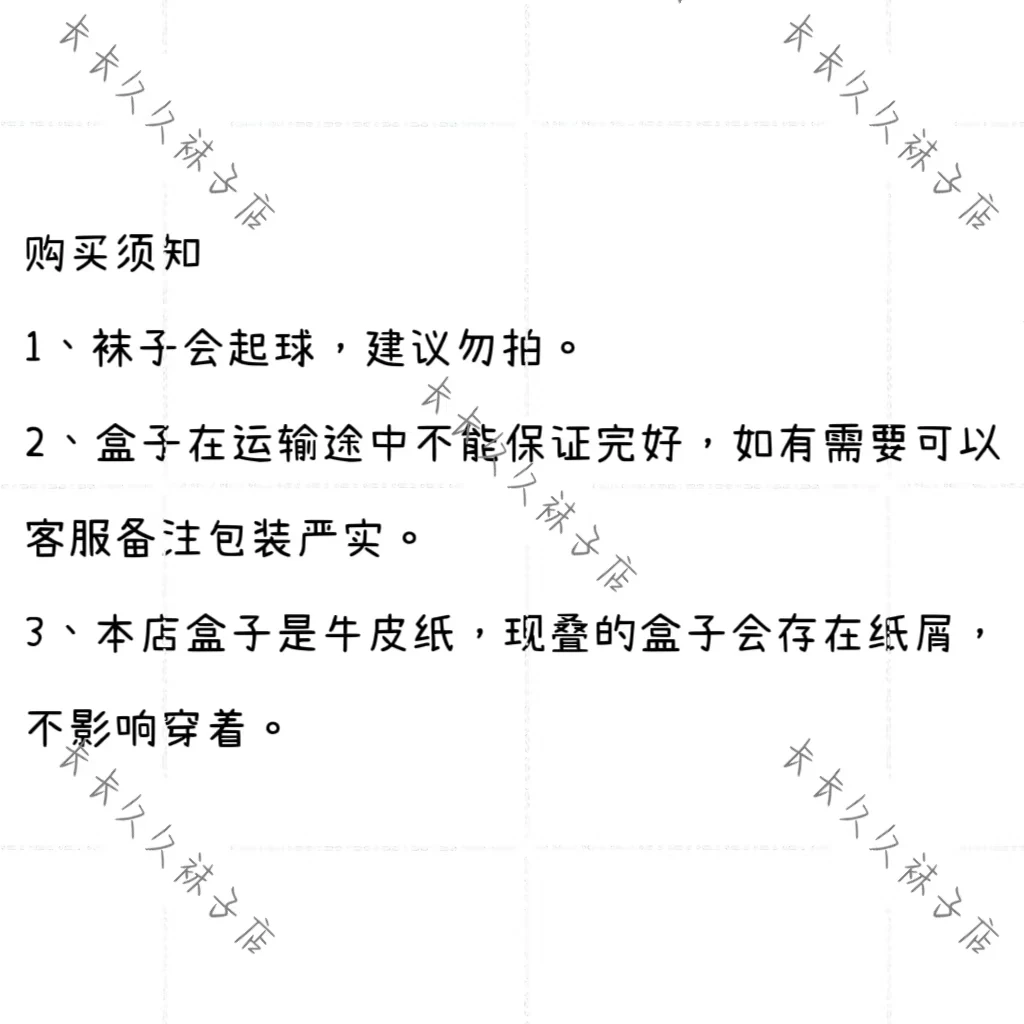 购买须知

1、袜子会起球，建议勿拍。

2、盒子在运输途中不能保证完好，如有需要可以客服备注包装严实。

3、本店盒子是牛皮纸，现叠的盒子会存在纸屑，不影响穿着。

长长久久袜子店